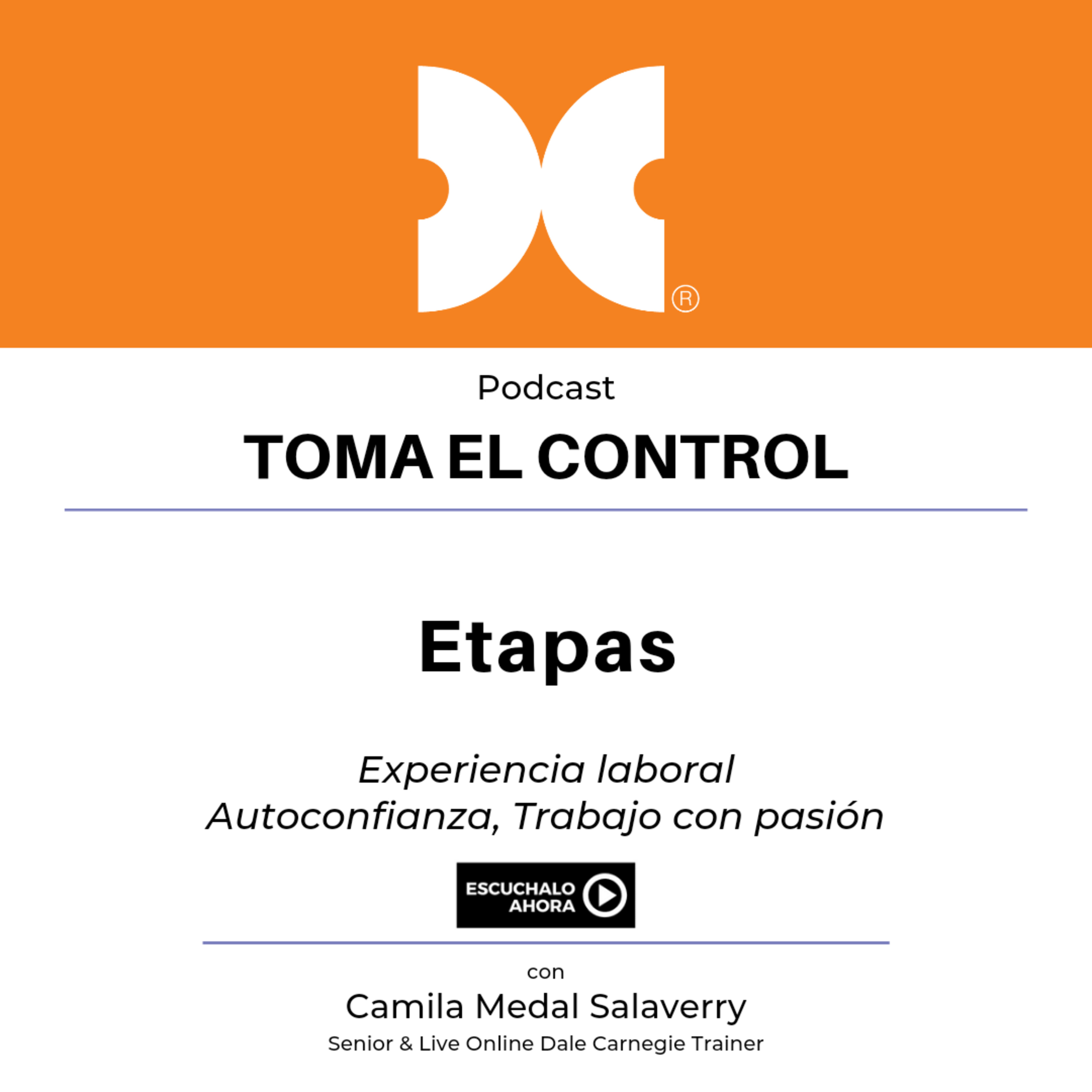 ®

Podcast

TOMA EL CONTROL

Etapas

Experiencia laboral
Autoconfianza, Trabajo con pasión

ESCUCHALO AHORA

con

Camila Medal Salaverry

Senior & Live Online Dale Carnegie Trainer